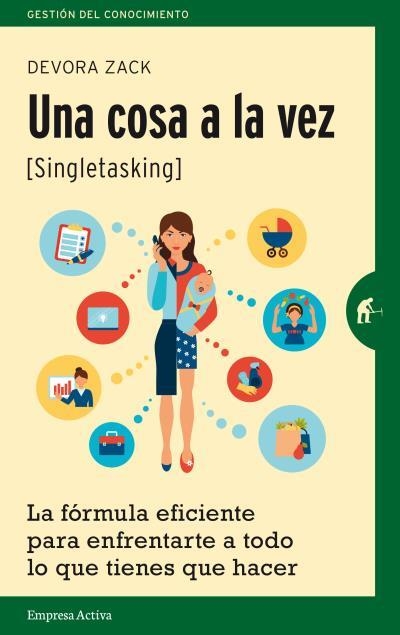 GESTIÓN DEL CONOCIMIENTO

DEVORA ZACK

Una cosa a la vez

[Singletasking]

La fórmula eficiente para enfrentarte a todo lo que tienes que hacer

Empresa Activa